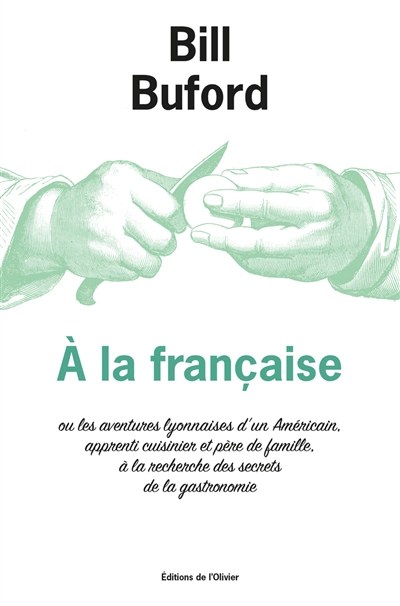 Bill
Buford

À la française

ou les aventures lyonnaises d'un Américain, apprenti cuisinier et père de famille, à la recherche des secrets de la gastronomie

Éditions de l'Olivier